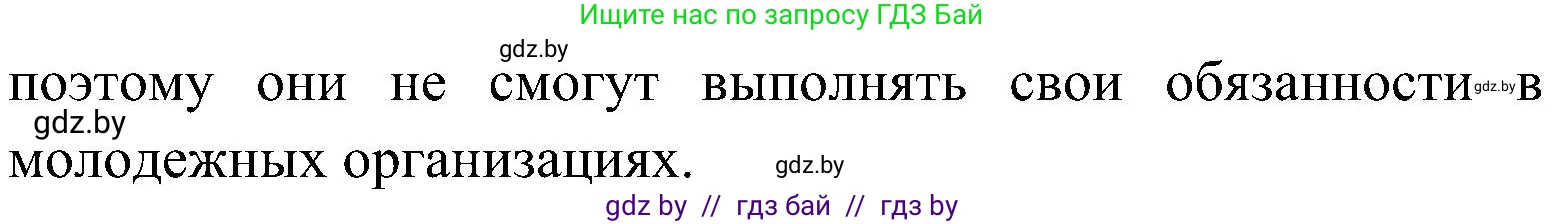 Ищите нас по запросу ГДЗ Бай

gdz.by

поэтому они не смогут выполнять свои обязанности gdz.by в gdz.by молодежных организациях. gdz.by

gdz by // гдз бай // гдз by